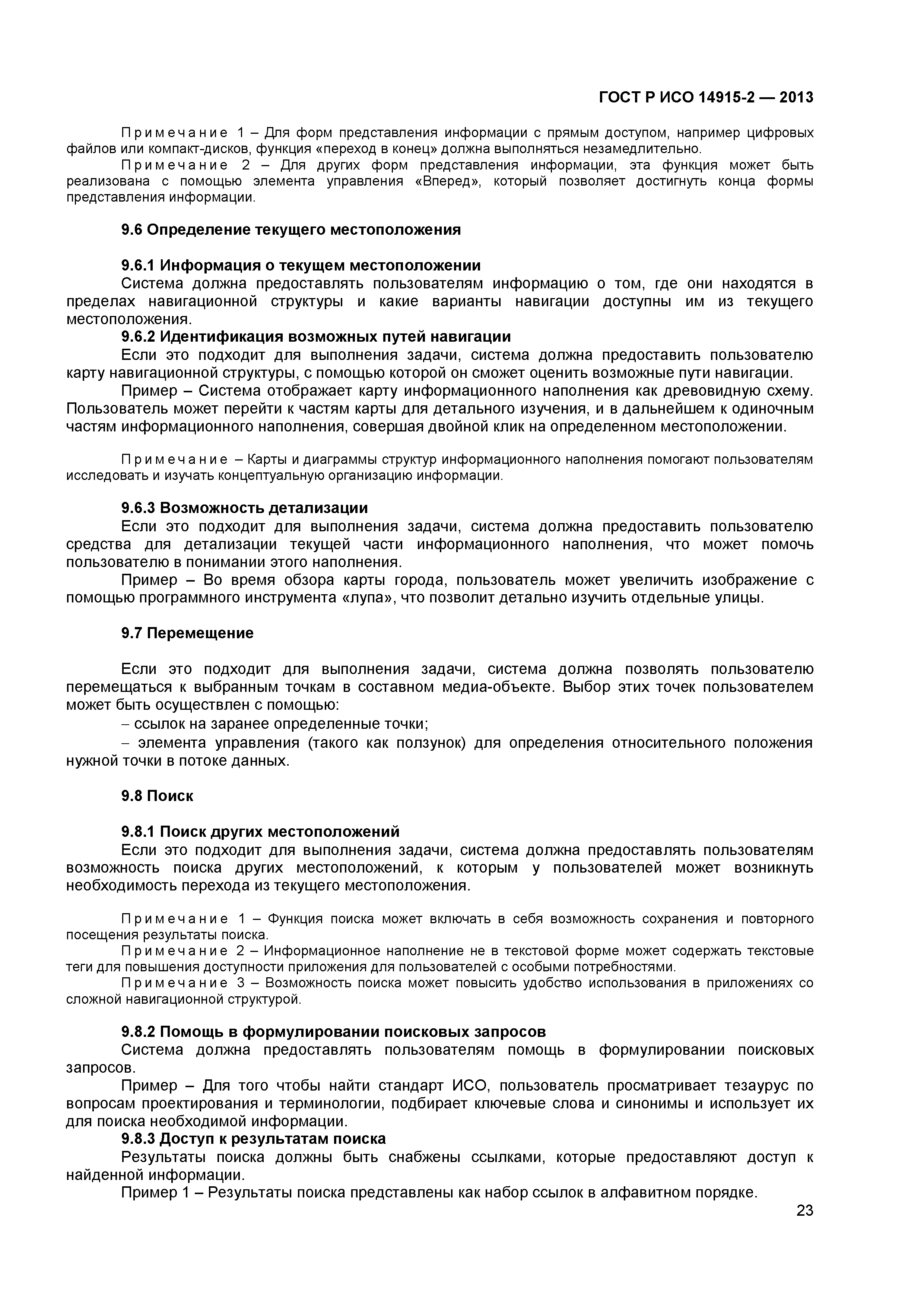 ГОСТ Р ИСО 14915-2 — 2013

Примечание 1 – Для форм представления информации с прямым доступом, например цифровых файлов или компакт-дисков, функция «переход в конец» должна выполняться незамедлительно.

Примечание 2 – Для других форм представления информации, эта функция может быть реализована с помощью элемента управления «Вперед», который позволяет достигнуть конца формы представления информации.

9.6 Определение текущего местоположения

9.6.1 Информация о текущем местоположении

Система должна предоставлять пользователям информацию о том, где они находятся в пределах навигационной структуры и какие варианты навигации доступны им из текущего местоположения.

9.6.2 Идентификация возможных путей навигации

Если это подходит для выполнения задачи, система должна предоставить пользователю карту навигационной структуры, с помощью которой он сможет оценить возможные пути навигации.

Пример – Система отображает карту информационного наполнения как древовидную схему. Пользователь может перейти к частям карты для детального изучения, и в дальнейшем к одиночным частям информационного наполнения, совершая двойной клик на определенном местоположении.

Примечание – Карты и диаграммы структур информационного наполнения помогают пользователям исследовать и изучать концептуальную организацию информации.

9.6.3 Возможность детализации

Если это подходит для выполнения задачи, система должна предоставить пользователю средства для детализации текущей части информационного наполнения, что может помочь пользователю в понимании этого наполнения.

Пример – Во время обзора карты города, пользователь может увеличить изображение с помощью программного инструмента «лупа», что позволит детально изучить отдельные улицы.

9.7 Перемещение

Если это подходит для выполнения задачи, система должна позволять пользователю перемещаться к выбранным точкам в составном медиа-объекте. Выбор этих точек пользователем может быть осуществлен с помощью:

– ссылок на заранее определенные точки;

– элемента управления (такого как ползунок) для определения относительного положения нужной точки в потоке данных.

9.8 Поиск

9.8.1 Поиск других местоположений

Если это подходит для выполнения задачи, система должна предоставлять пользователям возможность поиска других местоположений, к которым у пользователей может возникнуть необходимость перехода из текущего местоположения.

Примечание 1 – Функция поиска может включать в себя возможность сохранения и повторного посещения результаты поиска.

Примечание 2 – Информационное наполнение не в текстовой форме может содержать текстовые теги для повышения доступности приложения для пользователей с особыми потребностями.

Примечание 3 – Возможность поиска может повысить удобство использования в приложениях со сложной навигационной структурой.

9.8.2 Помощь в формулировании поисковых запросов

Система должна предоставлять пользователям помощь в формулировании поисковых запросов.

Пример – Для того чтобы найти стандарт ИСО, пользователь просматривает тезаурус по вопросам проектирования и терминологии, подбирает ключевые слова и синонимы и использует их для поиска необходимой информации.

9.8.3 Доступ к результатам поиска

Результаты поиска должны быть снабжены ссылками, которые предоставляют доступ к найденной информации.

Пример 1 – Результаты поиска представлены как набор ссылок в алфавитном порядке.

23